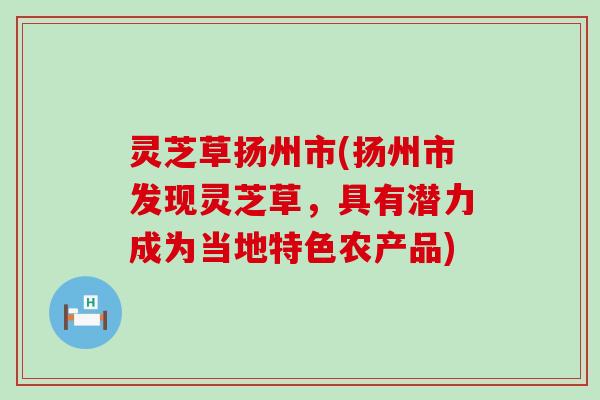 灵芝草扬州市(扬州市发现灵芝草，具有潜力成为当地特色农产品)

H